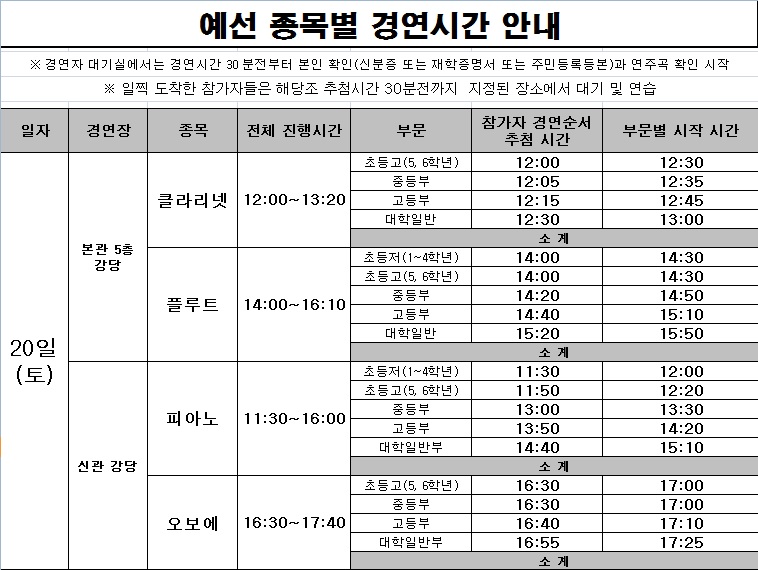 예선 종목별 경연시간 안내

※ 경연자 대기실에서는 경연시간 30분전부터 본인 확인(신분증 또는 재학증명서 또는 주민등록등본)과 연주곡 확인 시작

※ 일찍 도착한 참가자들은 해당조 추첨시간 30분전까지 지정된 장소에서 대기 및 연습

| 일자 | 경연장 | 종목 | 전체 진행시간 | 부문 | 참가자 경연순서 추첨 시간 | 부문별 시작 시간 |
|---|---|---|---|---|---|---|
| 20일 (토) | 본관 5층 강당 | 클라리넷 | 12:00~13:20 | 초등고(5, 6학년) | 12:00 | 12:30 |
| | | | | 중등부 | 12:05 | 12:35 |
| | | | | 고등부 | 12:15 | 12:45 |
| | | | | 대학일반 | 12:30 | 13:00 |
| | | | | 소 계 | | |
| | | 플루트 | 14:00~16:10 | 초등저(1~4학년) | 14:00 | 14:30 |
| | | | | 초등고(5, 6학년) | 14:00 | 14:30 |
| | | | | 중등부 | 14:20 | 14:50 |
| | | | | 고등부 | 14:40 | 15:10 |
| | | | | 대학일반 | 15:20 | 15:50 |
| | | | | 소 계 | | |
| | 신관 강당 | 피아노 | 11:30~16:00 | 초등저(1~4학년) | 11:30 | 12:00 |
| | | | | 초등고(5, 6학년) | 11:50 | 12:20 |
| | | | | 중등부 | 13:00 | 13:30 |
| | | | | 고등부 | 13:50 | 14:20 |
| | | | | 대학일반부 | 14:40 | 15:10 |
| | | | | 소 계 | | |
| | | 오보에 | 16:30~17:40 | 초등고(5, 6학년) | 16:30 | 17:00 |
| | | | | 중등부 | 16:30 | 17:00 |
| | | | | 고등부 | 16:40 | 17:10 |
| | | | | 대학일반부 | 16:55 | 17:25 |
| | | | | 소 계 | | |